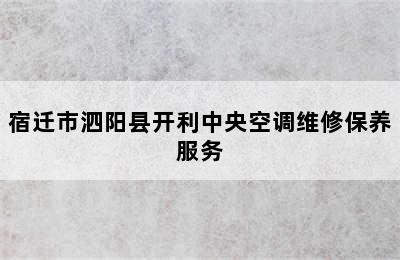 宿迁市泗阳县开利中央空调维修保养服务